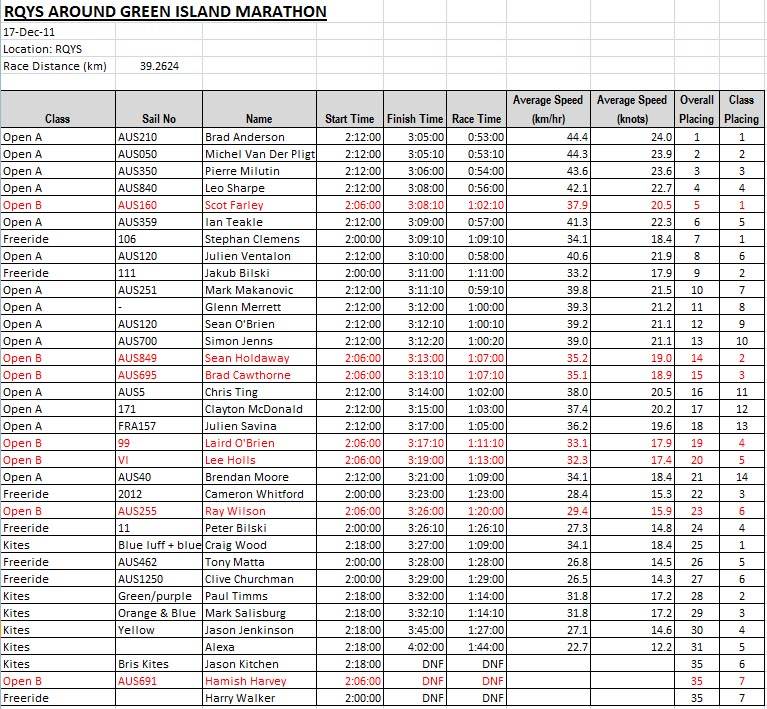 RQYS AROUND GREEN ISLAND MARATHON
17-Dec-11
Location: RQYS
Race Distance (km) 39.2624

| Class | Sail No | Name | Start Time | Finish Time | Race Time | Average Speed (km/hr) | Average Speed (knots) | Overall Placing | Class Placing |
|---|---|---|---|---|---|---|---|---|---|
| Open A | AUS210 | Brad Anderson | 2:12:00 | 3:05:00 | 0:53:00 | 44.4 | 24.0 | 1 | 1 |
| Open A | AUS050 | Michel Van Der Pligt | 2:12:00 | 3:05:10 | 0:53:10 | 44.3 | 23.9 | 2 | 2 |
| Open A | AUS350 | Pierre Milutin | 2:12:00 | 3:06:00 | 0:54:00 | 43.6 | 23.6 | 3 | 3 |
| Open A | AUS840 | Leo Sharpe | 2:12:00 | 3:08:00 | 0:56:00 | 42.1 | 22.7 | 4 | 4 |
| Open B | AUS160 | Scot Farley | 2:06:00 | 3:08:10 | 1:02:10 | 37.9 | 20.5 | 5 | 1 |
| Open A | AUS359 | Ian Teakle | 2:12:00 | 3:09:00 | 0:57:00 | 41.3 | 22.3 | 6 | 5 |
| Freeride | 106 | Stephan Clemens | 2:00:00 | 3:09:10 | 1:09:10 | 34.1 | 18.4 | 7 | 1 |
| Open A | AUS120 | Julien Ventalon | 2:12:00 | 3:10:00 | 0:58:00 | 40.6 | 21.9 | 8 | 6 |
| Freeride | 111 | Jakub Bilski | 2:00:00 | 3:11:00 | 1:11:00 | 33.2 | 17.9 | 9 | 2 |
| Open A | AUS251 | Mark Makanovic | 2:12:00 | 3:11:10 | 0:59:10 | 39.8 | 21.5 | 10 | 7 |
| Open A | - | Glenn Merrett | 2:12:00 | 3:12:00 | 1:00:00 | 39.3 | 21.2 | 11 | 8 |
| Open A | AUS120 | Sean O'Brien | 2:12:00 | 3:12:10 | 1:00:10 | 39.2 | 21.1 | 12 | 9 |
| Open A | AUS700 | Simon Jenns | 2:12:00 | 3:12:20 | 1:00:20 | 39.0 | 21.1 | 13 | 10 |
| Open B | AUS849 | Sean Holdaway | 2:06:00 | 3:13:00 | 1:07:00 | 35.2 | 19.0 | 14 | 2 |
| Open B | AUS695 | Brad Cawthorne | 2:06:00 | 3:13:10 | 1:07:10 | 35.1 | 18.9 | 15 | 3 |
| Open A | AUS5 | Chris Ting | 2:12:00 | 3:14:00 | 1:02:00 | 38.0 | 20.5 | 16 | 11 |
| Open A | 171 | Clayton McDonald | 2:12:00 | 3:15:00 | 1:03:00 | 37.4 | 20.2 | 17 | 12 |
| Open A | FRA157 | Julien Savina | 2:12:00 | 3:17:00 | 1:05:00 | 36.2 | 19.6 | 18 | 13 |
| Open B | 99 | Laird O'Brien | 2:06:00 | 3:17:10 | 1:11:10 | 33.1 | 17.9 | 19 | 4 |
| Open B | VI | Lee Holls | 2:06:00 | 3:19:00 | 1:13:00 | 32.3 | 17.4 | 20 | 5 |
| Open A | AUS40 | Brendan Moore | 2:12:00 | 3:21:00 | 1:09:00 | 34.1 | 18.4 | 21 | 14 |
| Freeride | 2012 | Cameron Whitford | 2:00:00 | 3:23:00 | 1:23:00 | 28.4 | 15.3 | 22 | 3 |
| Open B | AUS255 | Ray Wilson | 2:06:00 | 3:26:00 | 1:20:00 | 29.4 | 15.9 | 23 | 6 |
| Freeride | 11 | Peter Bilski | 2:00:00 | 3:26:10 | 1:26:10 | 27.3 | 14.8 | 24 | 4 |
| Kites | Blue luff + blue | Craig Wood | 2:18:00 | 3:27:00 | 1:09:00 | 34.1 | 18.4 | 25 | 1 |
| Freeride | AUS462 | Tony Matta | 2:00:00 | 3:28:00 | 1:28:00 | 26.8 | 14.5 | 26 | 5 |
| Freeride | AUS1250 | Clive Churchman | 2:00:00 | 3:29:00 | 1:29:00 | 26.5 | 14.3 | 27 | 6 |
| Kites | Green/purple | Paul Timms | 2:18:00 | 3:32:00 | 1:14:00 | 31.8 | 17.2 | 28 | 2 |
| Kites | Orange & Blue | Mark Salisburg | 2:18:00 | 3:32:10 | 1:14:10 | 31.8 | 17.2 | 29 | 3 |
| Kites | Yellow | Jason Jenkinson | 2:18:00 | 3:45:00 | 1:27:00 | 27.1 | 14.6 | 30 | 4 |
| Kites | | Alexa | 2:18:00 | 4:02:00 | 1:44:00 | 22.7 | 12.2 | 31 | 5 |
| Kites | Bris Kites | Jason Kitchen | 2:18:00 | DNF | DNF | | | 35 | 6 |
| Open B | AUS691 | Hamish Harvey | 2:06:00 | DNF | DNF | | | 35 | 7 |
| Freeride | | Harry Walker | 2:00:00 | DNF | DNF | | | 35 | 7 |